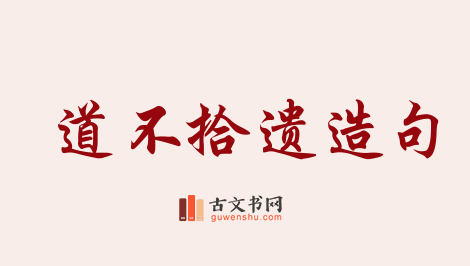 道不拾遗造句

古文书网
guwenshu.com